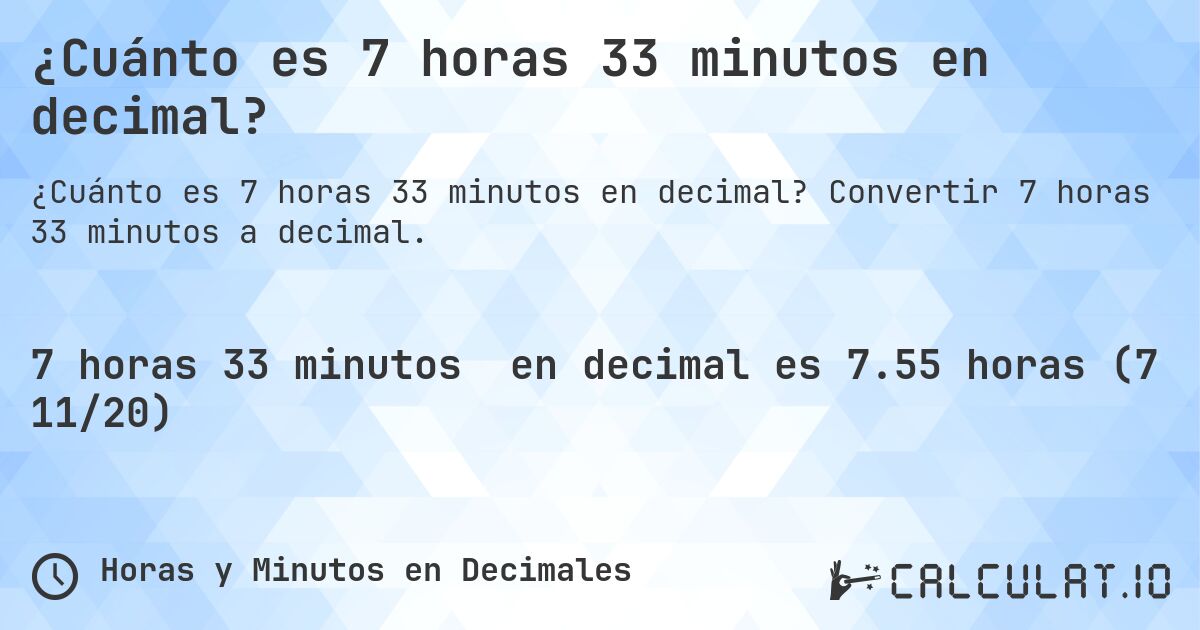 ¿Cuánto es 7 horas 33 minutos en decimal?

¿Cuánto es 7 horas 33 minutos en decimal? Convertir 7 horas 33 minutos a decimal.

7 horas 33 minutos en decimal es 7.55 horas (7 11/20)

Horas y Minutos en Decimales

CALCULAT.IO